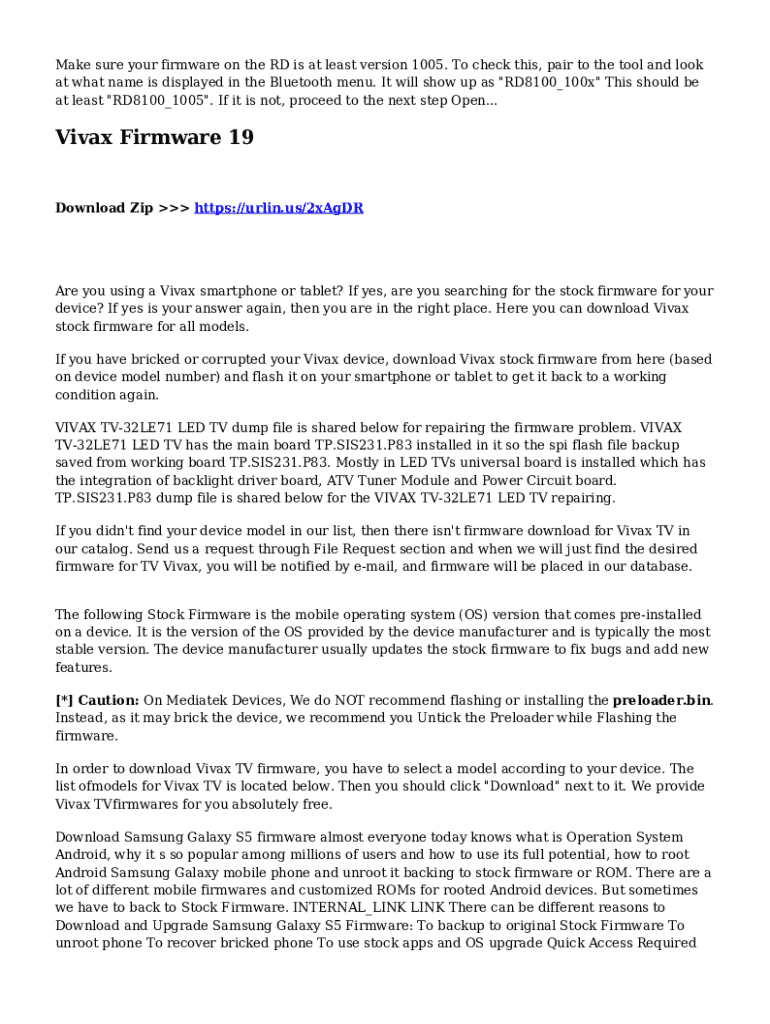 Make sure your firmware on the RD is at least version 1005. To check this, pair to the tool and look at what name is displayed in the Bluetooth menu. It will show up as "RD8100_100x" This should be at least "RD8100_1005". If it is not, proceed to the next step Open...

Vivax Firmware 19

Download Zip >>> https://urlin.us/2xAgDR

Are you using a Vivax smartphone or tablet? If yes, are you searching for the stock firmware for your device? If yes is your answer again, then you are in the right place. Here you can download Vivax stock firmware for all models.

If you have bricked or corrupted your Vivax device, download Vivax stock firmware from here (based on device model number) and flash it on your smartphone or tablet to get it back to a working condition again.

VIVAX TV-32LE71 LED TV dump file is shared below for repairing the firmware problem. VIVAX TV-32LE71 LED TV has the main board TP.SIS231.P83 installed in it so the spi flash file backup saved from working board TP.SIS231.P83. Mostly in LED TVs universal board is installed which has the integration of backlight driver board, ATV Tuner Module and Power Circuit board. TP.SIS231.P83 dump file is shared below for the VIVAX TV-32LE71 LED TV repairing.

If you didn't find your device model in our list, then there isn't firmware download for Vivax TV in our catalog. Send us a request through File Request section and when we will just find the desired firmware for TV Vivax, you will be notified by e-mail, and firmware will be placed in our database.

The following Stock Firmware is the mobile operating system (OS) version that comes pre-installed on a device. It is the version of the OS provided by the device manufacturer and is typically the most stable version. The device manufacturer usually updates the stock firmware to fix bugs and add new features.

[*] Caution: On Mediatek Devices, We do NOT recommend flashing or installing the preloader.bin. Instead, as it may brick the device, we recommend you Untick the Preloader while Flashing the firmware.

In order to download Vivax TV firmware, you have to select a model according to your device. The list ofmodels for Vivax TV is located below. Then you should click "Download" next to it. We provide Vivax TVfirmwares for you absolutely free.

Download Samsung Galaxy S5 firmware almost everyone today knows what is Operation System Android, why it s so popular among millions of users and how to use its full potential, how to root Android Samsung Galaxy mobile phone and unroot it backing to stock firmware or ROM. There are a lot of different mobile firmwares and customized ROMs for rooted Android devices. But sometimes we have to back to Stock Firmware. INTERNAL_LINK LINK There can be different reasons to Download and Upgrade Samsung Galaxy S5 Firmware: To backup to original Stock Firmware To unroot phone To recover bricked phone To use stock apps and OS upgrade Quick Access Required